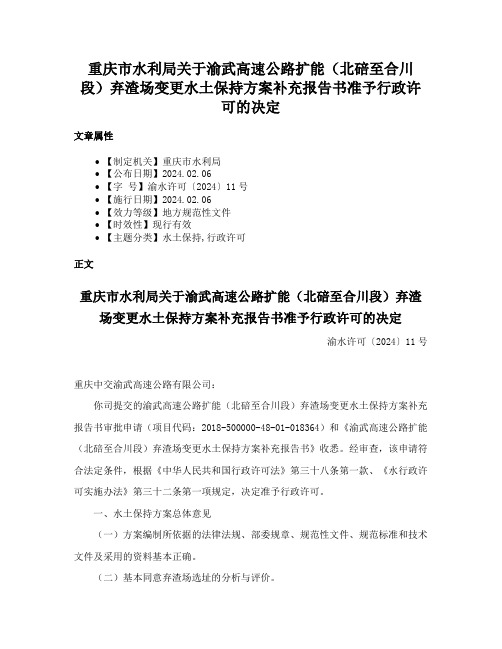 重庆市水利局关于渝武高速公路扩能（北碚至合川段）弃渣场变更水土保持方案补充报告书准予行政许可的决定

文章属性

• 【制定机关】重庆市水利局
• 【公布日期】2024.02.06
• 【字 号】渝水许可〔2024〕11号
• 【施行日期】2024.02.06
• 【效力等级】地方规范性文件
• 【时效性】现行有效
• 【主题分类】水土保持,行政许可

正文

重庆市水利局关于渝武高速公路扩能（北碚至合川段）弃渣场变更水土保持方案补充报告书准予行政许可的决定

渝水许可〔2024〕11号

重庆中交渝武高速公路有限公司：

你司提交的渝武高速公路扩能（北碚至合川段）弃渣场变更水土保持方案补充报告书审批申请（项目代码：2018-500000-48-01-018364）和《渝武高速公路扩能（北碚至合川段）弃渣场变更水土保持方案补充报告书》收悉。经审查，该申请符合法定条件，根据《中华人民共和国行政许可法》第三十八条第一款、《水行政许可实施办法》第三十二条第一项规定，决定准予行政许可。

一、水土保持方案总体意见

（一）方案编制所依据的法律法规、部委规章、规范性文件、规范标准和技术文件及采用的资料基本正确。

（二）基本同意弃渣场选址的分析与评价。